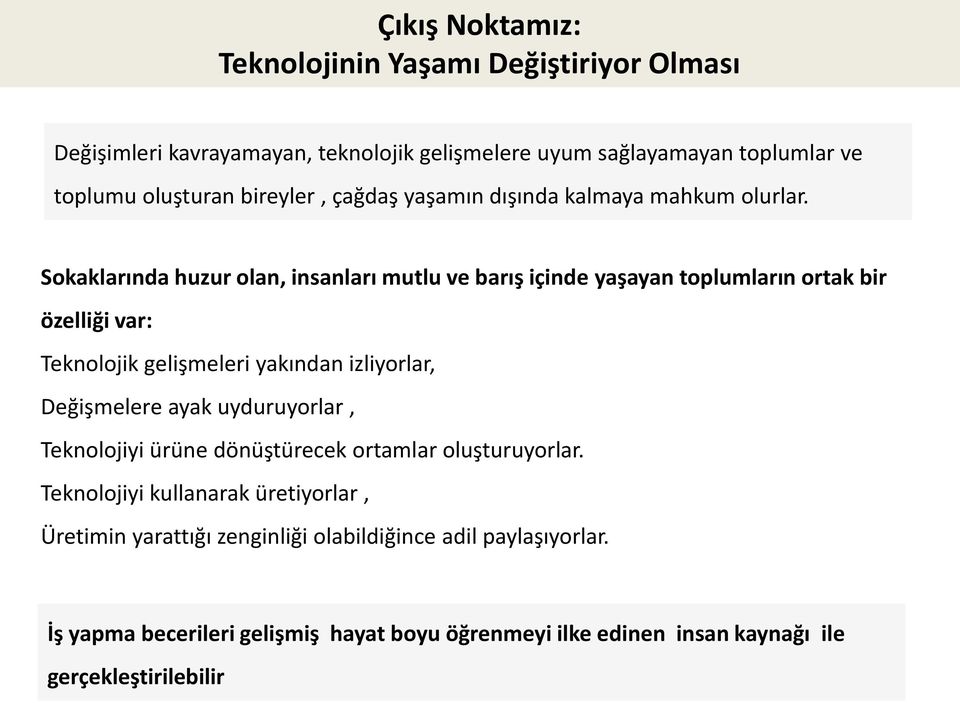 Çıkış Noktamız:
Teknolojinin Yaşamı Değiştiriyor Olması

Değişimleri kavrayamayan, teknolojik gelişmelere uyum sağlayamayan toplumlar ve toplumu oluşturan bireyler , çağdaş yaşamın dışında kalmaya mahkum olurlar.

Sokaklarında huzur olan, insanları mutlu ve barış içinde yaşayan toplumların ortak bir özelliği var:
Teknolojik gelişmeleri yakından izliyorlar,
Değişmelere ayak uyduruyorlar ,
Teknolojiyi ürüne dönüştürecek ortamlar oluşturuyorlar.
Teknolojiyi kullanarak üretiyorlar ,
Üretimin yarattığı zenginliği olabildiğince adil paylaşıyorlar.

İş yapma becerileri gelişmiş hayat boyu öğrenmeyi ilke edinen insan kaynağı ile gerçekleştirilebilir